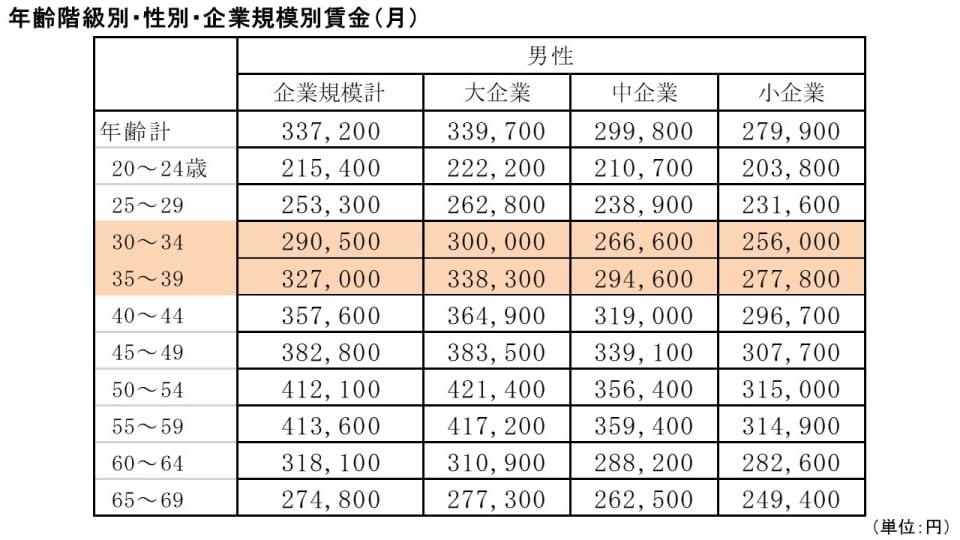 年齢階級別・性別・企業規模別賃金（月）

| | 男性 | | | |
|---|---|---|---|---|
| | 企業規模計 | 大企業 | 中企業 | 小企業 |
| 年齢計 | 337,200 | 339,700 | 299,800 | 279,900 |
| 20～24歳 | 215,400 | 222,200 | 210,700 | 203,800 |
| 25～29 | 253,300 | 262,800 | 238,900 | 231,600 |
| 30～34 | 290,500 | 300,000 | 266,600 | 256,000 |
| 35～39 | 327,000 | 338,300 | 294,600 | 277,800 |
| 40～44 | 357,600 | 364,900 | 319,000 | 296,700 |
| 45～49 | 382,800 | 383,500 | 339,100 | 307,700 |
| 50～54 | 412,100 | 421,400 | 356,400 | 315,000 |
| 55～59 | 413,600 | 417,200 | 359,400 | 314,900 |
| 60～64 | 318,100 | 310,900 | 288,200 | 282,600 |
| 65～69 | 274,800 | 277,300 | 262,500 | 249,400 |

（単位：円）